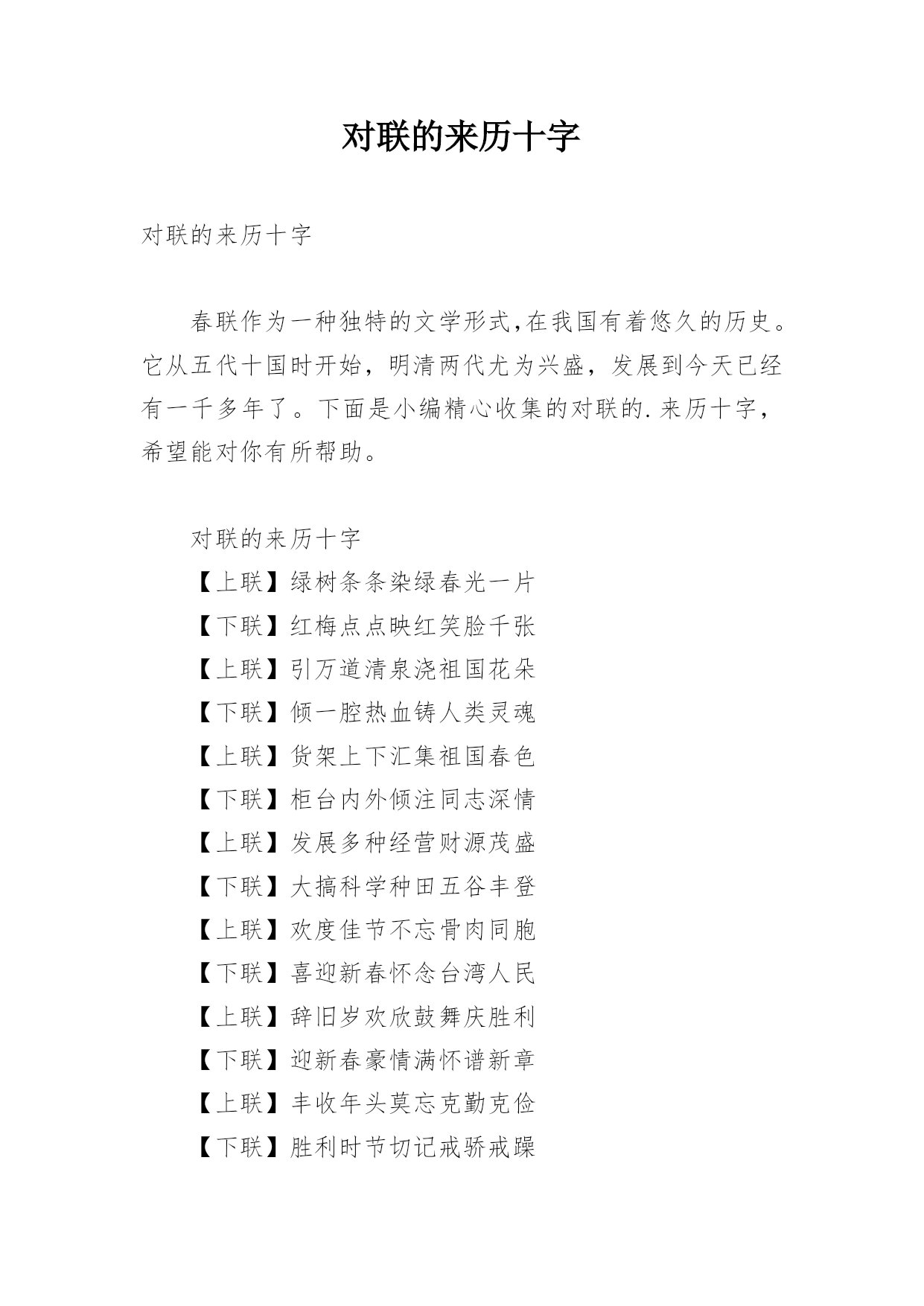 对联的来历十字

对联的来历十字

春联作为一种独特的文学形式,在我国有着悠久的历史。它从五代十国时开始，明清两代尤为兴盛，发展到今天已经有一千多年了。下面是小编精心收集的对联的.来历十字，希望能对你有所帮助。

对联的来历十字

【上联】绿树条条染绿春光一片

【下联】红梅点点映红笑脸千张

【上联】引万道清泉浇祖国花朵

【下联】倾一腔热血铸人类灵魂

【上联】货架上下汇集祖国春色

【下联】柜台内外倾注同志深情

【上联】发展多种经营财源茂盛

【下联】大搞科学种田五谷丰登

【上联】欢度佳节不忘骨肉同胞

【下联】喜迎新春怀念台湾人民

【上联】辞旧岁欢欣鼓舞庆胜利

【下联】迎新春豪情满怀谱新章

【上联】丰收年头莫忘克勤克俭

【下联】胜利时节切记戒骄戒躁